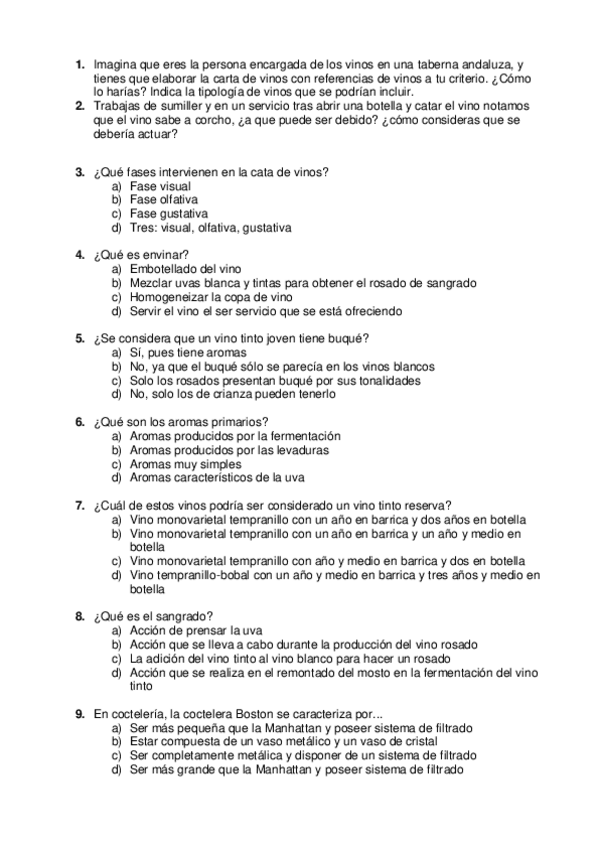 1. Imagina que eres la persona encargada de los vinos en una taberna andaluza, y tienes que elaborar la carta de vinos con referencias de vinos a tu criterio. ¿Cómo lo harías? Indica la tipología de vinos que se podrían incluir.
2. Trabajas de sumiller y en un servicio tras abrir una botella y catar el vino notamos que el vino sabe a corcho, ¿a que puede ser debido? ¿cómo consideras que se debería actuar?

3. ¿Qué fases intervienen en la cata de vinos?
a) Fase visual
b) Fase olfativa
c) Fase gustativa
d) Tres: visual, olfativa, gustativa

4. ¿Qué es envinar?
a) Embotellado del vino
b) Mezclar uvas blanca y tintas para obtener el rosado de sangrado
c) Homogeneizar la copa de vino
d) Servir el vino el ser servicio que se está ofreciendo

5. ¿Se considera que un vino tinto joven tiene buqué?
a) Sí, pues tiene aromas
b) No, ya que el buqué sólo se parecía en los vinos blancos
c) Solo los rosados presentan buqué por sus tonalidades
d) No, solo los de crianza pueden tenerlo

6. ¿Qué son los aromas primarios?
a) Aromas producidos por la fermentación
b) Aromas producidos por las levaduras
c) Aromas muy simples
d) Aromas característicos de la uva

7. ¿Cuál de estos vinos podría ser considerado un vino tinto reserva?
a) Vino monovarietal tempranillo con un año en barrica y dos años en botella
b) Vino monovarietal tempranillo con un año en barrica y un año y medio en botella
c) Vino monovarietal tempranillo con año y medio en barrica y dos en botella
d) Vino tempranillo-bobal con un año y medio en barrica y tres años y medio en botella

8. ¿Qué es el sangrado?
a) Acción de prensar la uva
b) Acción que se lleva a cabo durante la producción del vino rosado
c) La adición del vino tinto al vino blanco para hacer un rosado
d) Acción que se realiza en el remontado del mosto en la fermentación del vino tinto

9. En coctelería, la coctelera Boston se caracteriza por...
a) Ser más pequeña que la Manhattan y poseer sistema de filtrado
b) Estar compuesta de un vaso metálico y un vaso de cristal
c) Ser completamente metálica y disponer de un sistema de filtrado
d) Ser más grande que la Manhattan y poseer sistema de filtrado